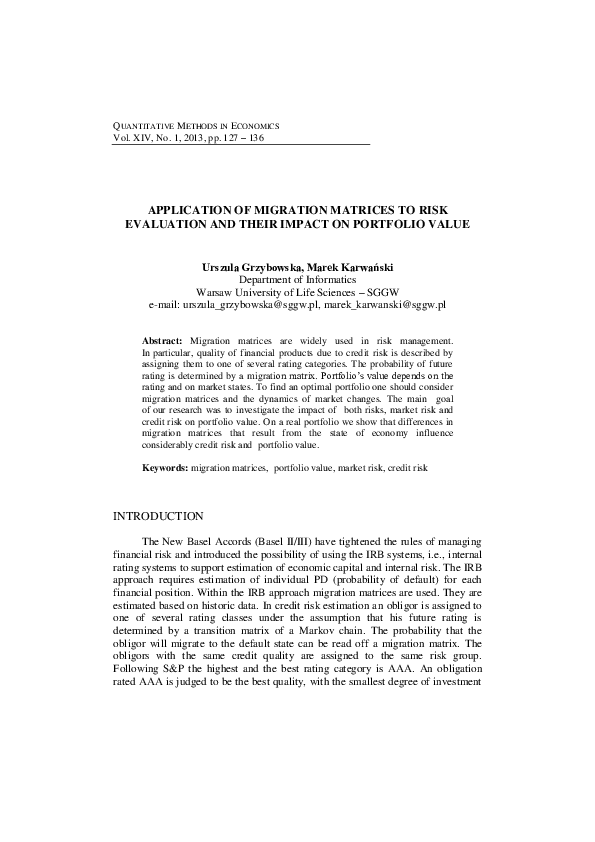 QUANTITATIVE METHODS IN ECONOMICS
Vol. XIV, No. 1, 2013, pp. 127 – 136

APPLICATION OF MIGRATION MATRICES TO RISK EVALUATION AND THEIR IMPACT ON PORTFOLIO VALUE

Urszula Grzybowska, Marek Karwański
Department of Informatics
Warsaw University of Life Sciences – SGGW
e-mail: urszula_grzybowska@sggw.pl, marek_karwanski@sggw.pl

Abstract: Migration matrices are widely used in risk management. In particular, quality of financial products due to credit risk is described by assigning them to one of several rating categories. The probability of future rating is determined by a migration matrix. Portfolio's value depends on the rating and on market states. To find an optimal portfolio one should consider migration matrices and the dynamics of market changes. The main goal of our research was to investigate the impact of both risks, market risk and credit risk on portfolio value. On a real portfolio we show that differences in migration matrices that result from the state of economy influence considerably credit risk and portfolio value.

Keywords: migration matrices, portfolio value, market risk, credit risk

INTRODUCTION

The New Basel Accords (Basel II/III) have tightened the rules of managing financial risk and introduced the possibility of using the IRB systems, i.e., internal rating systems to support estimation of economic capital and internal risk. The IRB approach requires estimation of individual PD (probability of default) for each financial position. Within the IRB approach migration matrices are used. They are estimated based on historic data. In credit risk estimation an obligor is assigned to one of several rating classes under the assumption that his future rating is determined by a transition matrix of a Markov chain. The probability that the obligor will migrate to the default state can be read off a migration matrix. The obligors with the same credit quality are assigned to the same risk group. Following S&P the highest and the best rating category is AAA. An obligation rated AAA is judged to be the best quality, with the smallest degree of investment